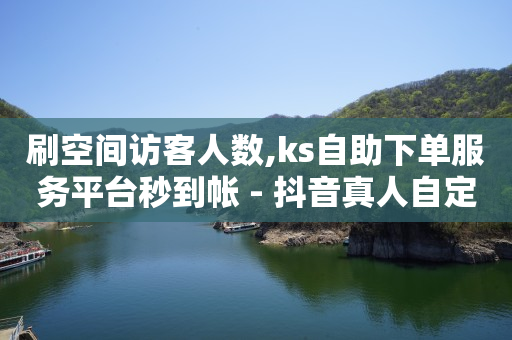 刷空间访客人数,ks自助下单服务平台秒到帐 - 抖音真人自定